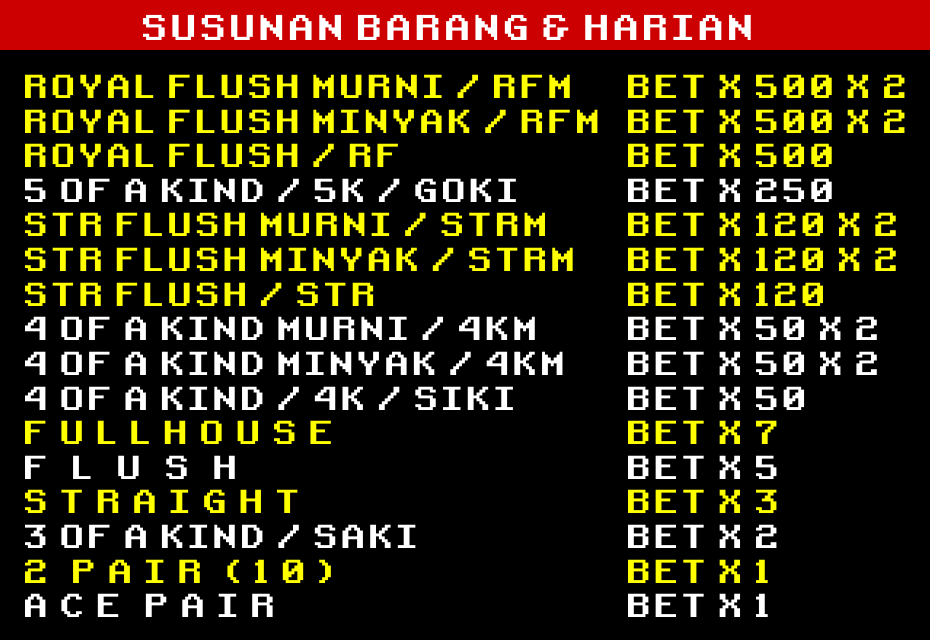 SUSUNAN BARANG & HARIAN

| | |
|---|---|
| ROYAL FLUSH MURNI / RFM | BET X 500 X 2 |
| ROYAL FLUSH MINYAK / RFM | BET X 500 X 2 |
| ROYAL FLUSH / RF | BET X 500 |
| 5 OF A KIND / 5K / GOKI | BET X 250 |
| STR FLUSH MURNI / STRM | BET X 120 X 2 |
| STR FLUSH MINYAK / STRM | BET X 120 X 2 |
| STR FLUSH / STR | BET X 120 |
| 4 OF A KIND MURNI / 4KM | BET X 50 X 2 |
| 4 OF A KIND MINYAK / 4KM | BET X 50 X 2 |
| 4 OF A KIND / 4K / SIKI | BET X 50 |
| FULLHOUSE | BET X 7 |
| FLUSH | BET X 5 |
| STRAIGHT | BET X 3 |
| 3 OF A KIND / SAKI | BET X 2 |
| 2 PAIR (10) | BET X 1 |
| ACE PAIR | BET X 1 |